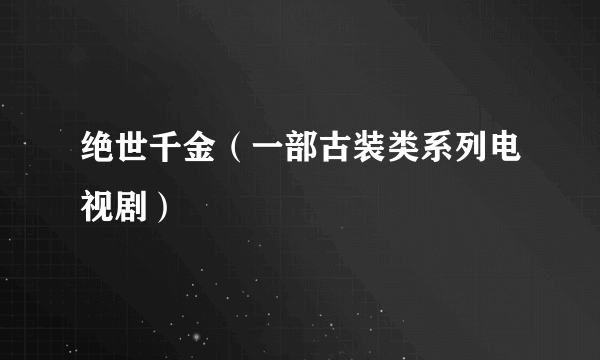 绝世千金（一部古装类系列电视剧）